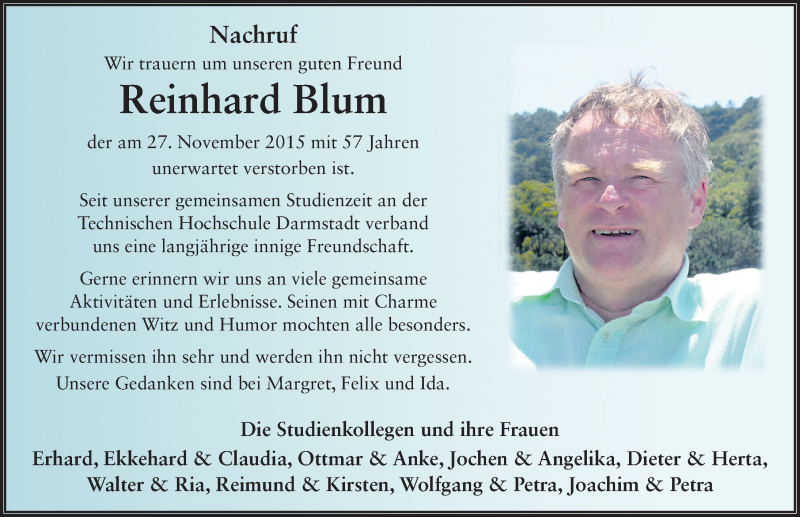 Nachruf

Wir trauern um unseren guten Freund

Reinhard Blum

der am 27. November 2015 mit 57 Jahren unerwartet verstorben ist.

Seit unserer gemeinsamen Studienzeit an der Technischen Hochschule Darmstadt verband uns eine langjährige innige Freundschaft.

Gerne erinnern wir uns an viele gemeinsame Aktivitäten und Erlebnisse. Seinen mit Charme verbundenen Witz und Humor mochten alle besonders.

Wir vermissen ihn sehr und werden ihn nicht vergessen. Unsere Gedanken sind bei Margret, Felix und Ida.

Die Studienkollegen und ihre Frauen

Erhard, Ekkehard & Claudia, Ottmar & Anke, Jochen & Angelika, Dieter & Herta, Walter & Ria, Reimund & Kirsten, Wolfgang & Petra, Joachim & Petra